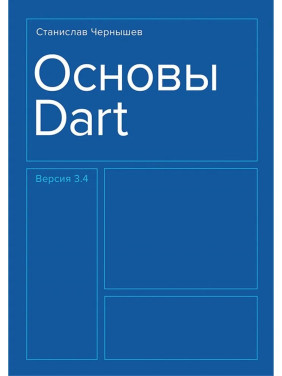 Станислав Чернышев

Основы Dart

Версия 3.4